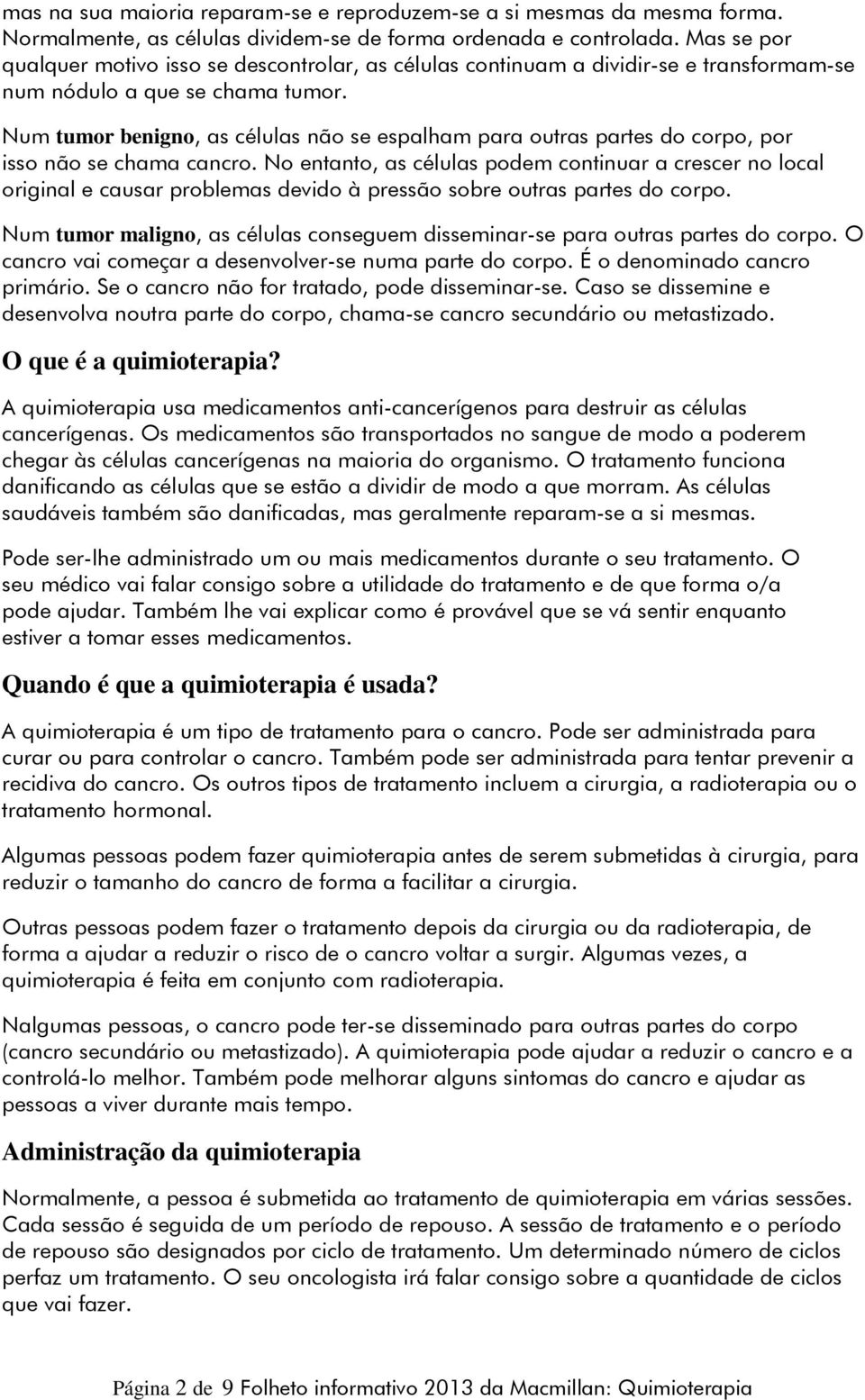 mas na sua maioria reparam-se e reproduzem-se a si mesmas da mesma forma. Normalmente, as células dividem-se de forma ordenada e controlada. Mas se por qualquer motivo isso se descontrolar, as células continuam a dividir-se e transformam-se num nódulo a que se chama tumor.

Num tumor benigno, as células não se espalham para outras partes do corpo, por isso não se chama cancro. No entanto, as células podem continuar a crescer no local original e causar problemas devido à pressão sobre outras partes do corpo.

Num tumor maligno, as células conseguem disseminar-se para outras partes do corpo. O cancro vai começar a desenvolver-se numa parte do corpo. É o denominado cancro primário. Se o cancro não for tratado, pode disseminar-se. Caso se dissemine e desenvolva noutra parte do corpo, chama-se cancro secundário ou metastizado.

O que é a quimioterapia?

A quimioterapia usa medicamentos anti-cancerígenos para destruir as células cancerígenas. Os medicamentos são transportados no sangue de modo a poderem chegar às células cancerígenas na maioria do organismo. O tratamento funciona danificando as células que se estão a dividir de modo a que morram. As células saudáveis também são danificadas, mas geralmente reparam-se a si mesmas.

Pode ser-lhe administrado um ou mais medicamentos durante o seu tratamento. O seu médico vai falar consigo sobre a utilidade do tratamento e de que forma o/a pode ajudar. Também lhe vai explicar como é provável que se vá sentir enquanto estiver a tomar esses medicamentos.

Quando é que a quimioterapia é usada?

A quimioterapia é um tipo de tratamento para o cancro. Pode ser administrada para curar ou para controlar o cancro. Também pode ser administrada para tentar prevenir a recidiva do cancro. Os outros tipos de tratamento incluem a cirurgia, a radioterapia ou o tratamento hormonal.

Algumas pessoas podem fazer quimioterapia antes de serem submetidas à cirurgia, para reduzir o tamanho do cancro de forma a facilitar a cirurgia.

Outras pessoas podem fazer o tratamento depois da cirurgia ou da radioterapia, de forma a ajudar a reduzir o risco de o cancro voltar a surgir. Algumas vezes, a quimioterapia é feita em conjunto com radioterapia.

Nalgumas pessoas, o cancro pode ter-se disseminado para outras partes do corpo (cancro secundário ou metastizado). A quimioterapia pode ajudar a reduzir o cancro e a controlá-lo melhor. Também pode melhorar alguns sintomas do cancro e ajudar as pessoas a viver durante mais tempo.

Administração da quimioterapia

Normalmente, a pessoa é submetida ao tratamento de quimioterapia em várias sessões. Cada sessão é seguida de um período de repouso. A sessão de tratamento e o período de repouso são designados por ciclo de tratamento. Um determinado número de ciclos perfaz um tratamento. O seu oncologista irá falar consigo sobre a quantidade de ciclos que vai fazer.

Página 2 de 9 Folheto informativo 2013 da Macmillan: Quimioterapia